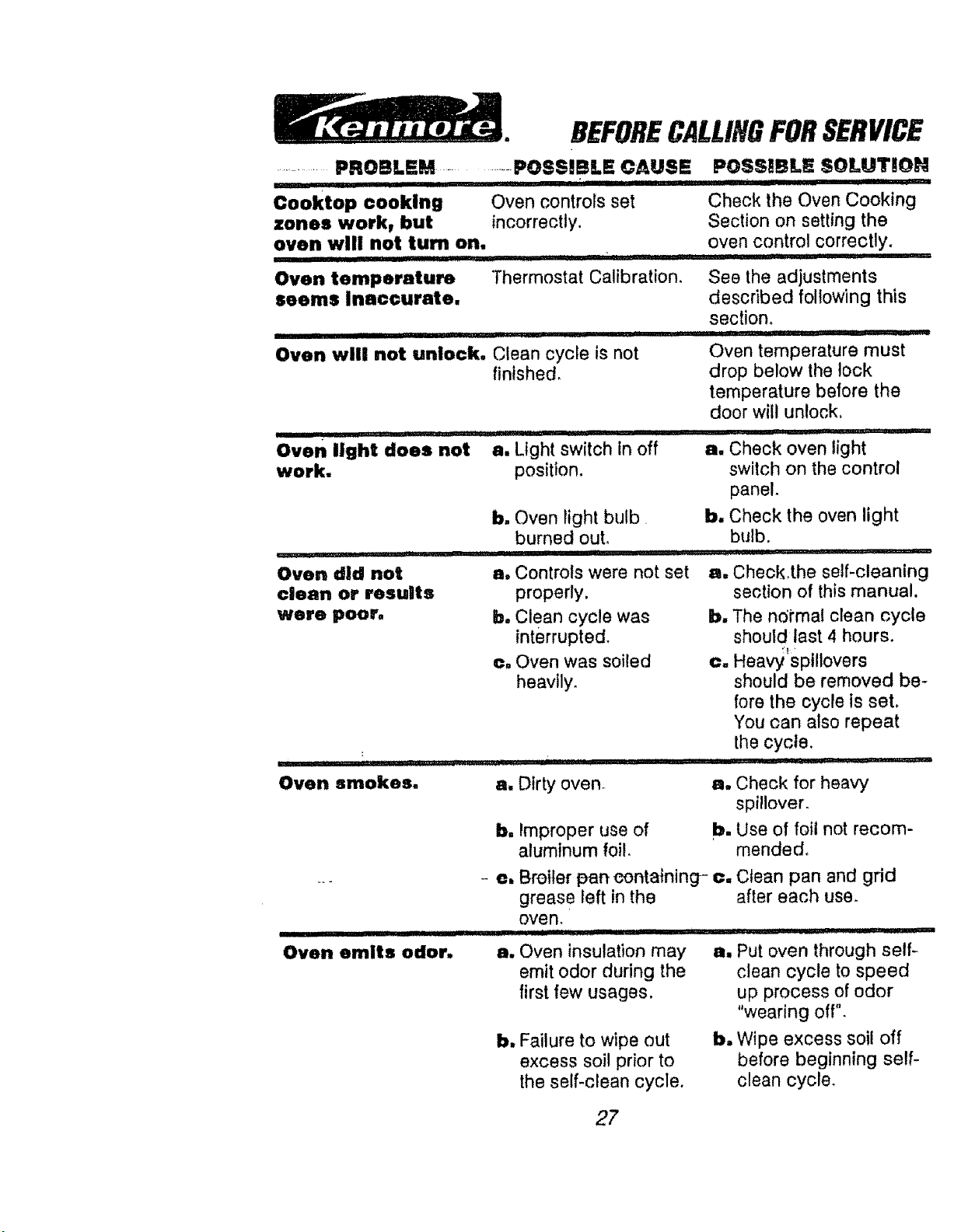 Kenmore. BEFORE CALLING FOR SERVICE

| PROBLEM | POSSIBLE CAUSE | POSSIBLE SOLUTION |
|---|---|---|
| Cooktop cooking zones work, but oven will not turn on. | Oven controls set incorrectly. | Check the Oven Cooking Section on setting the oven control correctly. |
| Oven temperature seems inaccurate. | Thermostat Calibration. | See the adjustments described following this section. |
| Oven will not unlock. | Clean cycle is not finished. | Oven temperature must drop below the lock temperature before the door will unlock. |
| Oven light does not work. | a. Light switch in off position. | a. Check oven light switch on the control panel. |
| | b. Oven light bulb burned out. | b. Check the oven light bulb. |
| Oven did not clean or results were poor. | a. Controls were not set properly. | a. Check the self-cleaning section of this manual. |
| | b. Clean cycle was interrupted. | b. The normal clean cycle should last 4 hours. |
| | c. Oven was soiled heavily. | c. Heavy spillovers should be removed before the cycle is set. You can also repeat the cycle. |
| Oven smokes. | a. Dirty oven. | a. Check for heavy spillover. |
| | b. Improper use of aluminum foil. | b. Use of foil not recommended. |
| | c. Broiler pan containing grease left in the oven. | c. Clean pan and grid after each use. |
| Oven emits odor. | a. Oven insulation may emit odor during the first few usages. | a. Put oven through self-clean cycle to speed up process of odor "wearing off". |
| | b. Failure to wipe out excess soil prior to the self-clean cycle. | b. Wipe excess soil off before beginning self-clean cycle. |

27